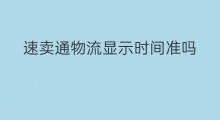 速卖通物流显示时间准吗